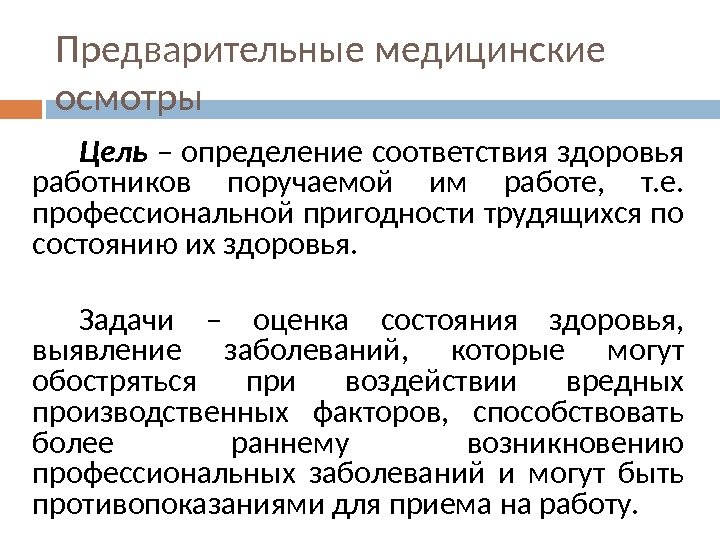 Предварительные медицинские осмотры

Цель – определение соответствия здоровья работников поручаемой им работе, т.е. профессиональной пригодности трудящихся по состоянию их здоровья.

Задачи – оценка состояния здоровья, выявление заболеваний, которые могут обостряться при воздействии вредных производственных факторов, способствовать более раннему возникновению профессиональных заболеваний и могут быть противопоказаниями для приема на работу.